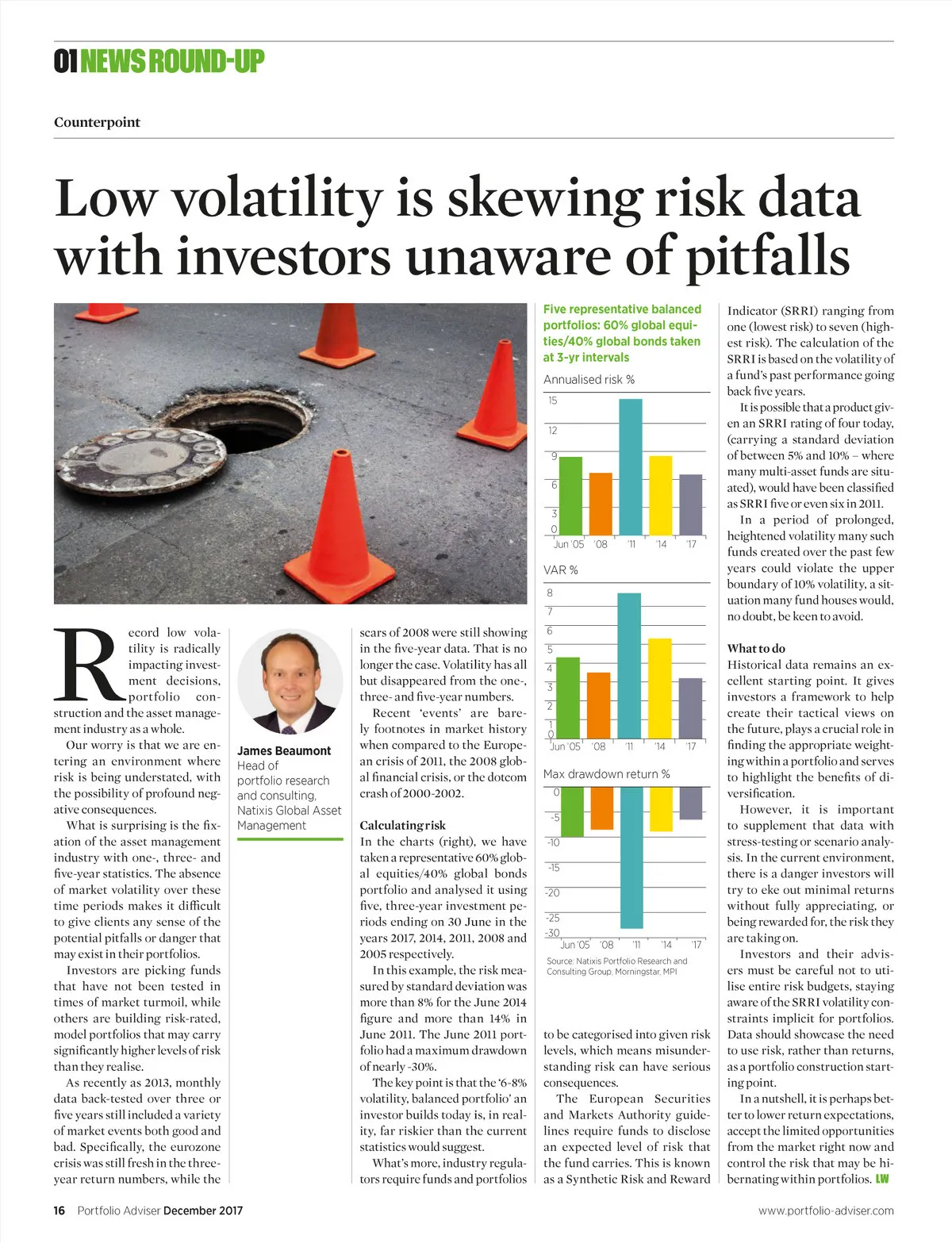 01 NEWS ROUND-UP

Counterpoint

Low volatility is skewing risk data with investors unaware of pitfalls

Record low volatility is radically impacting investment decisions, portfolio construction and the asset management industry as a whole.

Our worry is that we are entering an environment where risk is being understated, with the possibility of profound negative consequences.

What is surprising is the fixation of the asset management industry with one-, three- and five-year statistics. The absence of market volatility over these time periods makes it difficult to give clients any sense of the potential pitfalls or danger that may exist in their portfolios.

Investors are picking funds that have not been tested in times of market turmoil, while others are building risk-rated, model portfolios that may carry significantly higher levels of risk than they realise.

As recently as 2013, monthly data back-tested over three or five years still included a variety of market events both good and bad. Specifically, the eurozone crisis was still fresh in the three-year return numbers, while the

James Beaumont
Head of portfolio research and consulting, Natixis Global Asset Management

scars of 2008 were still showing in the five-year data. That is no longer the case. Volatility has all but disappeared from the one-, three- and five-year numbers.

Recent 'events' are barely footnotes in market history when compared to the European crisis of 2011, the 2008 global financial crisis, or the dotcom crash of 2000-2002.

Calculating risk
In the charts (right), we have taken a representative 60% global equities/40% global bonds portfolio and analysed it using five, three-year investment periods ending on 30 June in the years 2017, 2014, 2011, 2008 and 2005 respectively.

In this example, the risk measured by standard deviation was more than 8% for the June 2014 figure and more than 14% in June 2011. The June 2011 portfolio had a maximum drawdown of nearly -30%.

The key point is that the '6-8% volatility, balanced portfolio' an investor builds today is, in reality, far riskier than the current statistics would suggest.

What's more, industry regulators require funds and portfolios

Five representative balanced portfolios: 60% global equities/40% global bonds taken at 3-yr intervals

Annualised risk %
15
12
9
6
3
0
Jun '05 '08 '11 '14 '17

VAR %
8
7
6
5
4
3
2
1
0
Jun '05 '08 '11 '14 '17

Max drawdown return %
0
-5
-10
-15
-20
-25
-30
Jun '05 '08 '11 '14 '17

Source: Natixis Portfolio Research and Consulting Group, Morningstar, MPI

to be categorised into given risk levels, which means misunderstanding risk can have serious consequences.

The European Securities and Markets Authority guidelines require funds to disclose an expected level of risk that the fund carries. This is known as a Synthetic Risk and Reward

Indicator (SRRI) ranging from one (lowest risk) to seven (highest risk). The calculation of the SRRI is based on the volatility of a fund's past performance going back five years.

It is possible that a product given an SRRI rating of four today, (carrying a standard deviation of between 5% and 10% – where many multi-asset funds are situated), would have been classified as SRRI five or even six in 2011.

In a period of prolonged, heightened volatility many such funds created over the past few years could violate the upper boundary of 10% volatility, a situation many fund houses would, no doubt, be keen to avoid.

What to do
Historical data remains an excellent starting point. It gives investors a framework to help create their tactical views on the future, plays a crucial role in finding the appropriate weighting within a portfolio and serves to highlight the benefits of diversification.

However, it is important to supplement that data with stress-testing or scenario analysis. In the current environment, there is a danger investors will try to eke out minimal returns without fully appreciating, or being rewarded for, the risk they are taking on.

Investors and their advisers must be careful not to utilise entire risk budgets, staying aware of the SRRI volatility constraints implicit for portfolios. Data should showcase the need to use risk, rather than returns, as a portfolio construction starting point.

In a nutshell, it is perhaps better to lower return expectations, accept the limited opportunities from the market right now and control the risk that may be hibernating within portfolios. LW

16 Portfolio Adviser December 2017

www.portfolio-adviser.com